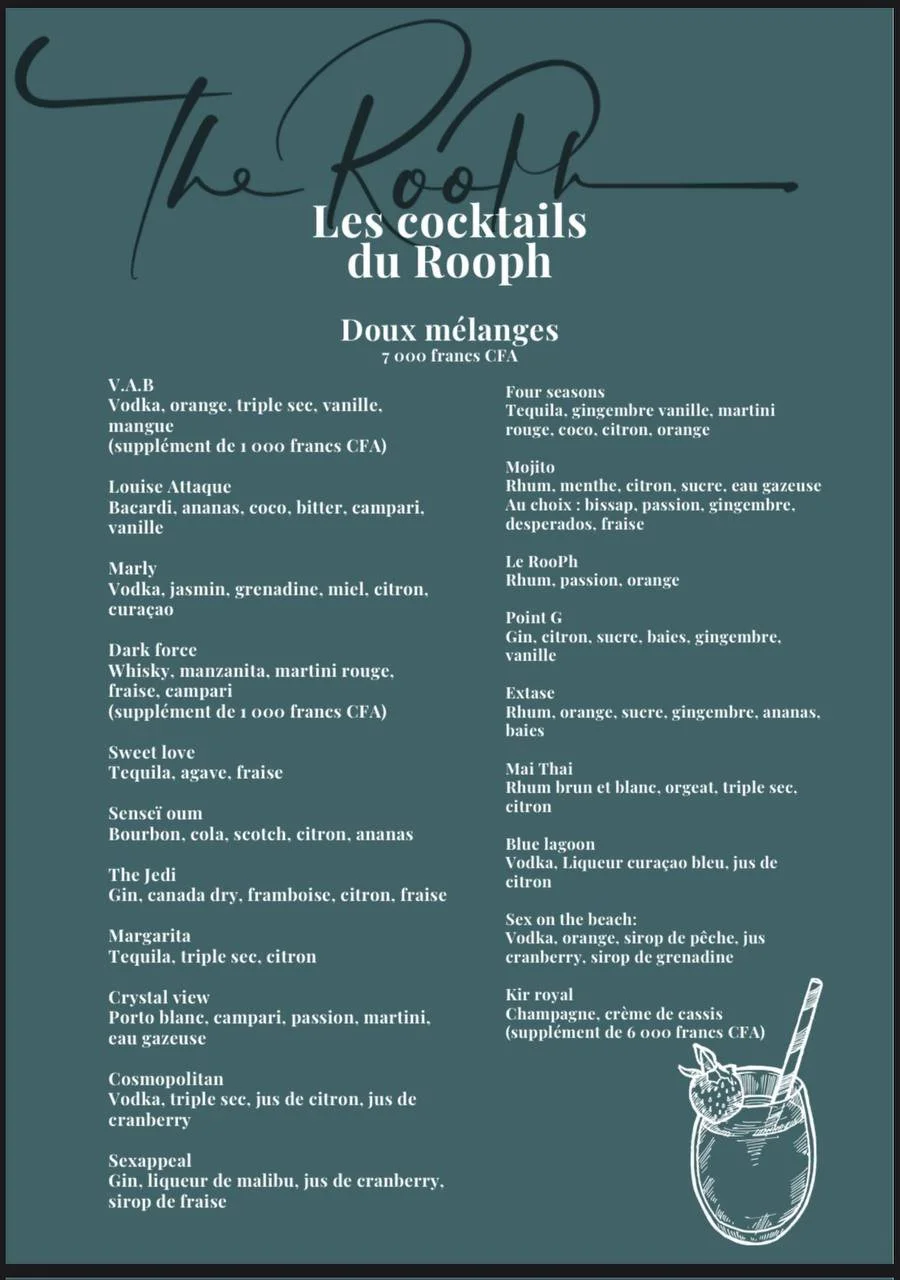 The RooPh

Les cocktails du Rooph

Doux mélanges
7 000 francs CFA

V.A.B
Vodka, orange, triple sec, vanille, mangue
(supplément de 1 000 francs CFA)

Louise Attaque
Bacardi, ananas, coco, bitter, campari, vanille

Marly
Vodka, jasmin, grenadine, miel, citron, curaçao

Dark force
Whisky, manzanita, martini rouge, fraise, campari
(supplément de 1 000 francs CFA)

Sweet love
Tequila, agave, fraise

Senseï oum
Bourbon, cola, scotch, citron, ananas

The Jedi
Gin, canada dry, framboise, citron, fraise

Margarita
Tequila, triple sec, citron

Crystal view
Porto blanc, campari, passion, martini, eau gazeuse

Cosmopolitan
Vodka, triple sec, jus de citron, jus de cranberry

Sexappeal
Gin, liqueur de malibu, jus de cranberry, sirop de fraise

Four seasons
Tequila, gingembre vanille, martini rouge, coco, citron, orange

Mojito
Rhum, menthe, citron, sucre, eau gazeuse
Au choix : bissap, passion, gingembre, desperados, fraise

Le RooPh
Rhum, passion, orange

Point G
Gin, citron, sucre, baies, gingembre, vanille

Extase
Rhum, orange, sucre, gingembre, ananas, baies

Mai Thai
Rhum brun et blanc, orgeat, triple sec, citron

Blue lagoon
Vodka, Liqueur curaçao bleu, jus de citron

Sex on the beach:
Vodka, orange, sirop de pêche, jus cranberry, sirop de grenadine

Kir royal
Champagne, crème de cassis
(supplément de 6 000 francs CFA)